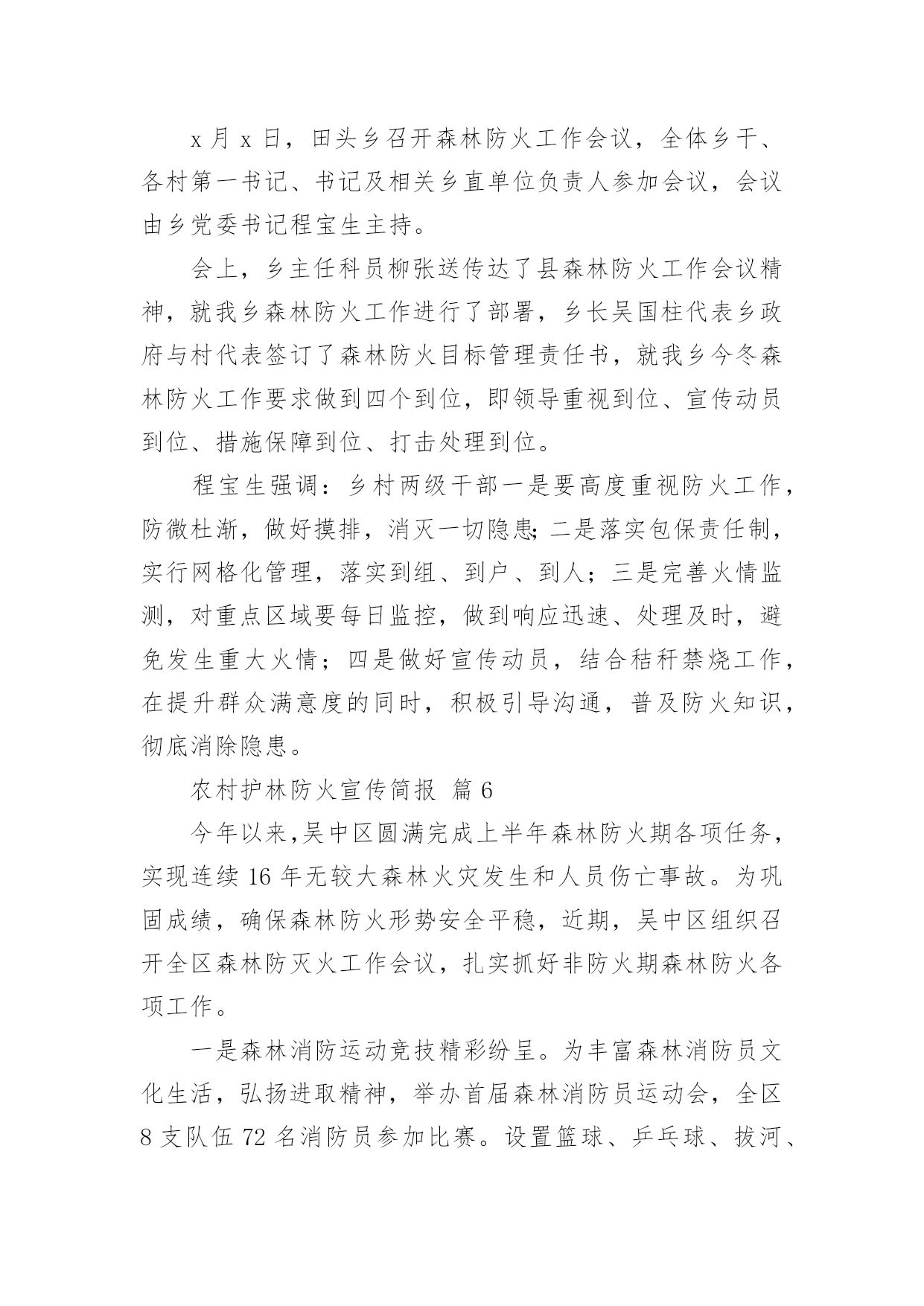 x 月 x 日，田头乡召开森林防火工作会议，全体乡干、各村第一书记、书记及相关乡直单位负责人参加会议，会议由乡党委书记程宝生主持。

会上，乡主任科员柳张送传达了县森林防火工作会议精神，就我乡森林防火工作进行了部署，乡长吴国柱代表乡政府与村代表签订了森林防火目标管理责任书，就我乡今冬森林防火工作要求做到四个到位，即领导重视到位、宣传动员到位、措施保障到位、打击处理到位。

程宝生强调：乡村两级干部一是要高度重视防火工作，防微杜渐，做好摸排，消灭一切隐患;二是落实包保责任制，实行网格化管理，落实到组、到户、到人；三是完善火情监测，对重点区域要每日监控，做到响应迅速、处理及时，避免发生重大火情；四是做好宣传动员，结合秸秆禁烧工作，在提升群众满意度的同时，积极引导沟通，普及防火知识，彻底消除隐患。

农村护林防火宣传简报 篇 6

今年以来,吴中区圆满完成上半年森林防火期各项任务，实现连续 16 年无较大森林火灾发生和人员伤亡事故。为巩固成绩，确保森林防火形势安全平稳，近期，吴中区组织召开全区森林防灭火工作会议，扎实抓好非防火期森林防火各项工作。

一是森林消防运动竞技精彩纷呈。为丰富森林消防员文化生活，弘扬进取精神，举办首届森林消防员运动会，全区 8 支队伍 72 名消防员参加比赛。设置篮球、乒乓球、拔河、